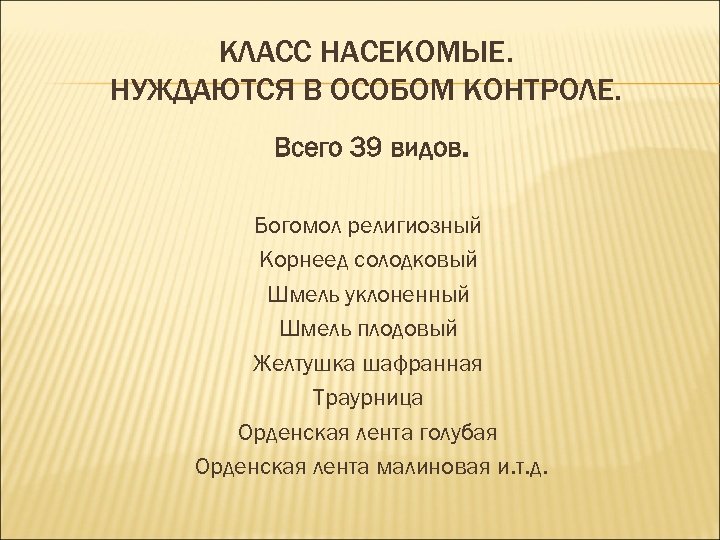 КЛАСС НАСЕКОМЫЕ.
НУЖДАЮТСЯ В ОСОБОМ КОНТРОЛЕ.

Всего 39 видов.

Богомол религиозный
Корнеед солодковый
Шмель уклоненный
Шмель плодовый
Желтушка шафранная
Траурница
Орденская лента голубая
Орденская лента малиновая и.т.д.